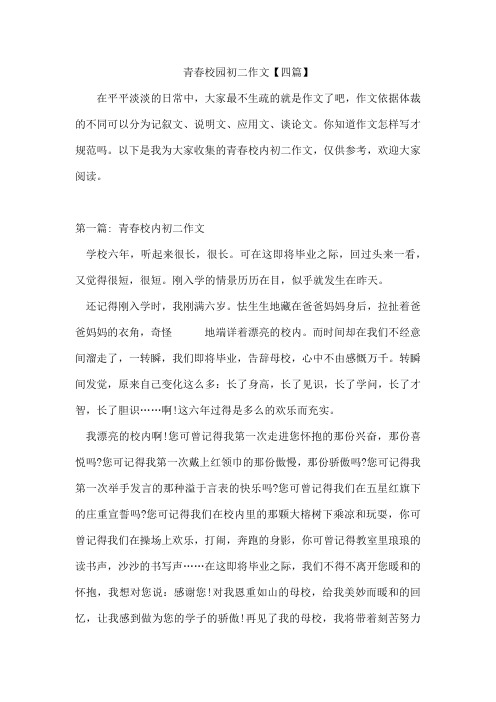 青春校园初二作文【四篇】

在平平淡淡的日常中，大家最不生疏的就是作文了吧，作文依据体裁的不同可以分为记叙文、说明文、应用文、谈论文。你知道作文怎样写才规范吗。以下是我为大家收集的青春校内初二作文，仅供参考，欢迎大家阅读。

第一篇：青春校内初二作文

学校六年，听起来很长，很长。可在这即将毕业之际，回过头来一看，又觉得很短，很短。刚入学的情景历历在目，似乎就发生在昨天。

还记得刚入学时，我刚满六岁。怯生生地藏在爸爸妈妈身后，拉扯着爸爸妈妈的衣角，奇怪　　地端详着漂亮的校内。而时间却在我们不经意间溜走了，一转瞬，我们即将毕业，告辞母校，心中不由感慨万千。转瞬间发觉，原来自己变化这么多：长了身高，长了见识，长了学问，长了才智，长了胆识……啊!这六年过得是多么的欢乐而充实。

我漂亮的校内啊!您可曾记得我第一次走进您怀抱的那份兴奋，那份喜悦吗?您可记得我第一次戴上红领巾的那份傲慢，那份骄傲吗?您可记得我第一次举手发言的那种溢于言表的快乐吗?您可曾记得我们在五星红旗下的庄重宣誓吗?您可记得我们在校内里的那颗大榕树下乘凉和玩耍，你可曾记得我们在操场上欢乐，打闹，奔跑的身影，你可曾记得教室里琅琅的读书声，沙沙的书写声……在这即将毕业之际，我们不得不离开您暖和的怀抱，我想对您说：感谢您!对我恩重如山的母校，给我美妙而暖和的回忆，让我感到做为您的学子的骄傲!再见了我的母校，我将带着刻苦努力